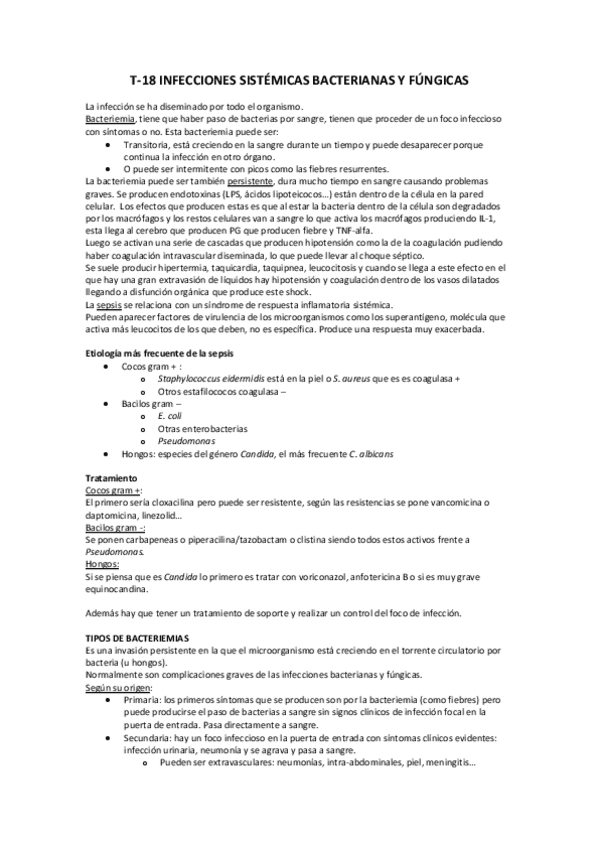 T-18 INFECCIONES SISTÉMICAS BACTERIANAS Y FÚNGICAS

La infección se ha diseminado por todo el organismo.
Bacteriemia, tiene que haber paso de bacterias por sangre, tienen que proceder de un foco infeccioso con síntomas o no. Esta bacteriemia puede ser:

- Transitoria, está creciendo en la sangre durante un tiempo y puede desaparecer porque continua la infección en otro órgano.
- O puede ser intermitente con picos como las fiebres resurrentes.

La bacteriemia puede ser también persistente, dura mucho tiempo en sangre causando problemas graves. Se producen endotoxinas (LPS, ácidos lipoteicocos…) están dentro de la célula en la pared celular. Los efectos que producen estas es que al estar la bacteria dentro de la célula son degradados por los macrófagos y los restos celulares van a sangre lo que activa los macrófagos produciendo IL-1, esta llega al cerebro que producen PG que producen fiebre y TNF-alfa.
Luego se activan una serie de cascadas que producen hipotensión como la de la coagulación pudiendo haber coagulación intravascular diseminada, lo que puede llevar al choque séptico.
Se suele producir hipertermia, taquicardia, taquipnea, leucocitosis y cuando se llega a este efecto en el que hay una gran extravasión de líquidos hay hipotensión y coagulación dentro de los vasos dilatados llegando a disfunción orgánica que produce este shock.
La sepsis se relaciona con un síndrome de respuesta inflamatoria sistémica.
Pueden aparecer factores de virulencia de los microorganismos como los superantígeno, molécula que activa más leucocitos de los que deben, no es específica. Produce una respuesta muy exacerbada.

Etiología más frecuente de la sepsis

- Cocos gram + :
  - Staphylococcus eidermidis está en la piel o S. aureus que es es coagulasa +
  - Otros estafilococos coagulasa –
- Bacilos gram –
  - E. coli
  - Otras enterobacterias
  - Pseudomonas
- Hongos: especies del género Candida, el más frecuente C. albicans

Tratamiento
Cocos gram +:
El primero sería cloxacilina pero puede ser resistente, según las resistencias se pone vancomicina o daptomicina, linezolid…
Bacilos gram -:
Se ponen carbapeneas o piperacilina/tazobactam o clistina siendo todos estos activos frente a Pseudomonas.
Hongos:
Si se piensa que es Candida lo primero es tratar con voriconazol, anfotericina B o si es muy grave equinocandina.

Además hay que tener un tratamiento de soporte y realizar un control del foco de infección.

TIPOS DE BACTERIEMIAS
Es una invasión persistente en la que el microorganismo está creciendo en el torrente circulatorio por bacteria (u hongos).
Normalmente son complicaciones graves de las infecciones bacterianas y fúngicas.
Según su origen:

- Primaria: los primeros síntomas que se producen son por la bacteriemia (como fiebres) pero puede producirse el paso de bacterias a sangre sin signos clínicos de infección focal en la puerta de entrada. Pasa directamente a sangre.
- Secundaria: hay un foco infeccioso en la puerta de entrada con síntomas clínicos evidentes: infección urinaria, neumonía y se agrava y pasa a sangre.
  - Pueden ser extravasculares: neumonías, intra-abdominales, piel, meningitis…